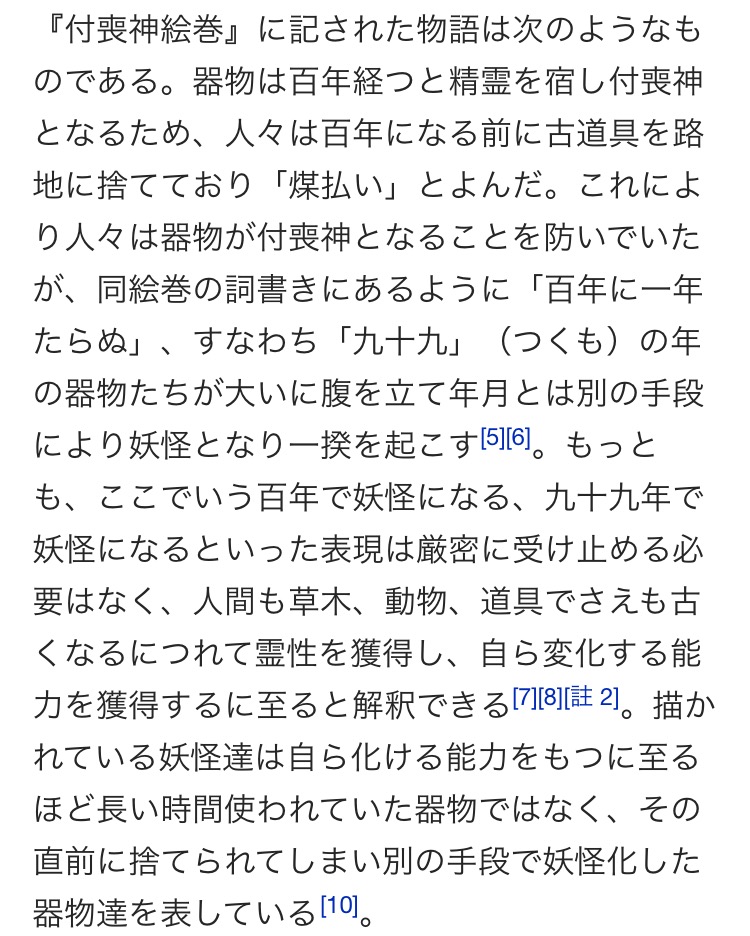 『付喪神絵巻』に記された物語は次のようなものである。器物は百年経つと精霊を宿し付喪神となるため、人々は百年になる前に古道具を路地に捨てており「煤払い」とよんだ。これにより人々は器物が付喪神となることを防いでいたが、同絵巻の詞書きにあるように「百年に一年たらぬ」、すなわち「九十九」（つくも）の年の器物たちが大いに腹を立て年月とは別の手段により妖怪となり一揆を起こす[5][6]。もっとも、ここでいう百年で妖怪になる、九十九年で妖怪になるといった表現は厳密に受け止める必要はなく、人間も草木、動物、道具でさえも古くなるにつれて霊性を獲得し、自ら変化する能力を獲得するに至ると解釈できる[7][8][註 2]。描かれている妖怪達は自ら化ける能力をもつに至るほど長い時間使われていた器物ではなく、その直前に捨てられてしまい別の手段で妖怪化した器物達を表している[10]。